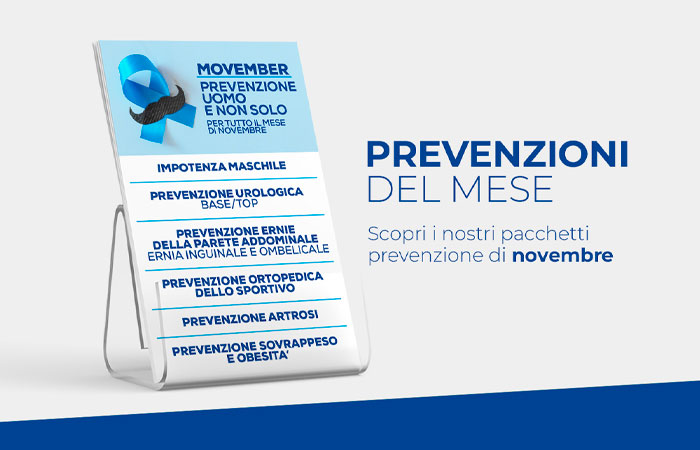 MOVEMBER
PREVENZIONE
UOMO
E NON SOLO
PER TUTTO IL MESE
DI NOVEMBRE

IMPOTENZA MASCHILE

PREVENZIONE UROLOGICA
BASE/TOP

PREVENZIONE ERNIE
DELLA PARETE ADDOMINALE
ERNIA INGUINALE E OMBELICALE

PREVENZIONE ORTOPEDICA
DELLO SPORTIVO

PREVENZIONE ARTROSI

PREVENZIONE SOVRAPPESO
E OBESITA'

PREVENZIONI
DEL MESE

Scopri i nostri pacchetti prevenzione di novembre